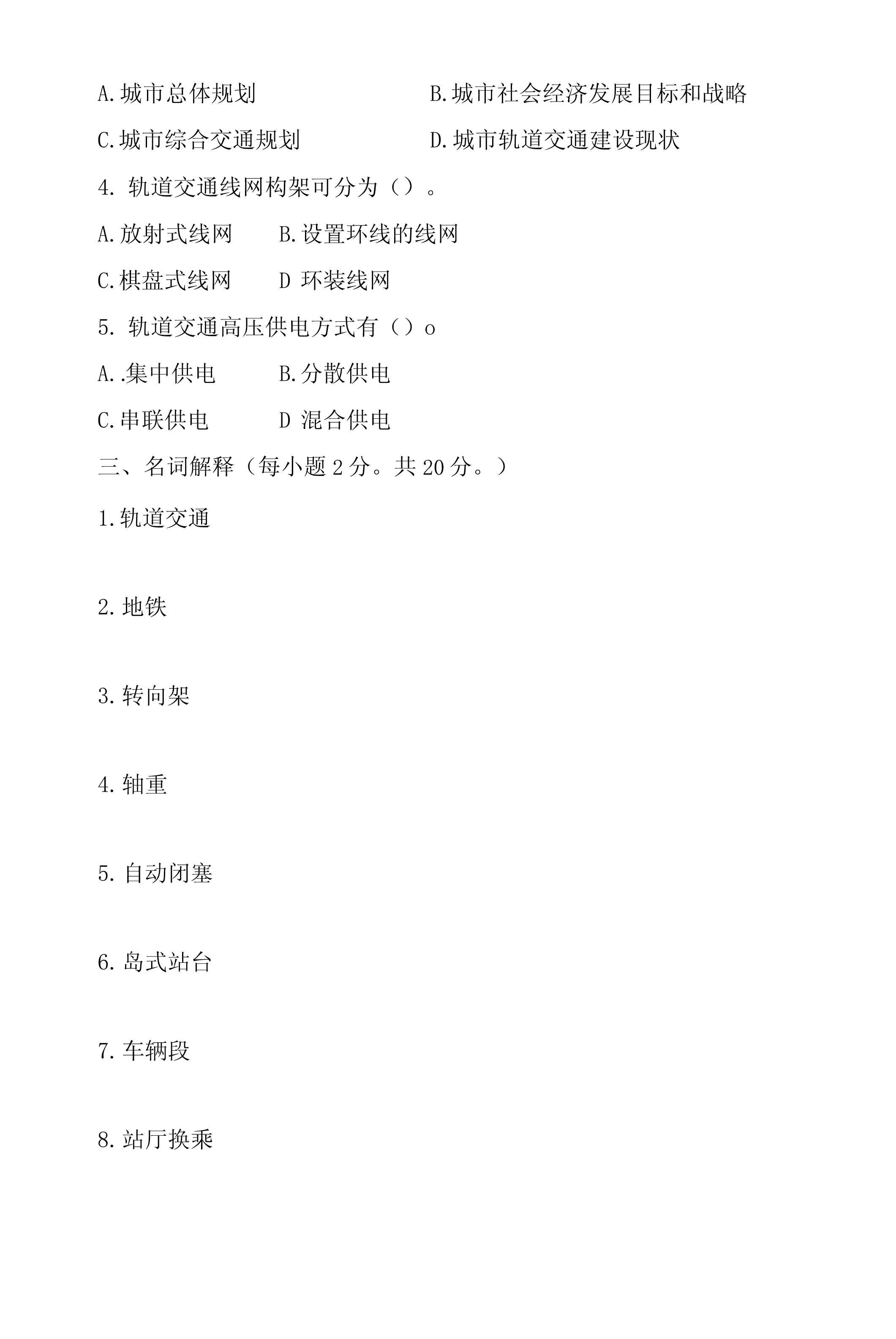 A.城市总体规划　　B.城市社会经济发展目标和战略

C.城市综合交通规划　　D.城市轨道交通建设现状

4. 轨道交通线网构架可分为（）。

A.放射式线网　　B.设置环线的线网

C.棋盘式线网　　D 环装线网

5. 轨道交通高压供电方式有（）o

A..集中供电　　B.分散供电

C.串联供电　　D 混合供电

三、名词解释（每小题 2 分。共 20 分。）

1.轨道交通

2.地铁

3.转向架

4.轴重

5.自动闭塞

6.岛式站台

7.车辆段

8.站厅换乘